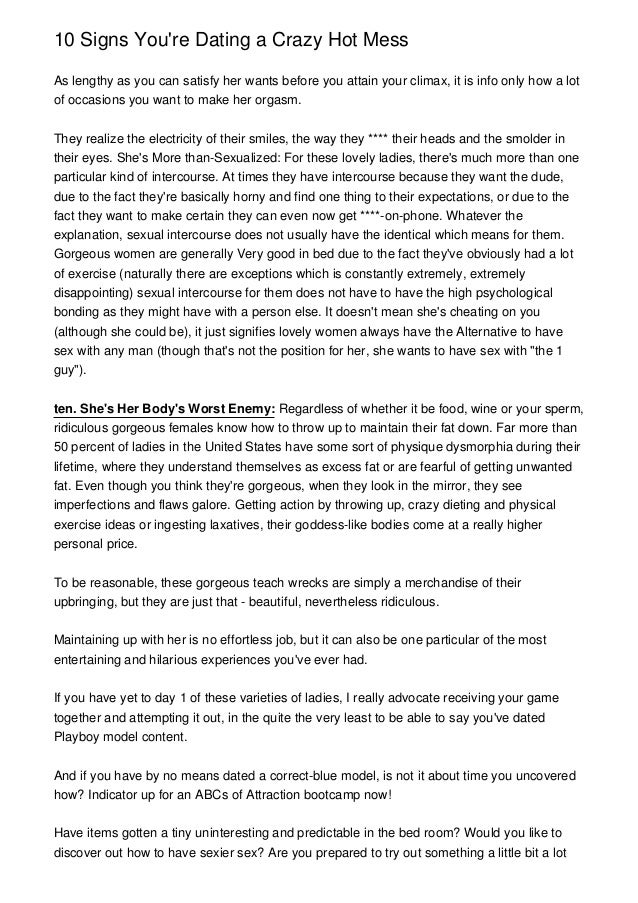 10 Signs You're Dating a Crazy Hot Mess

As lengthy as you can satisfy her wants before you attain your climax, it is info only how a lot of occasions you want to make her orgasm.

They realize the electricity of their smiles, the way they **** their heads and the smolder in their eyes. She's More than-Sexualized: For these lovely ladies, there's much more than one particular kind of intercourse. At times they have intercourse because they want the dude, due to the fact they're basically horny and find one thing to their expectations, or due to the fact they want to make certain they can even now get ****-on-phone. Whatever the explanation, sexual intercourse does not usually have the identical which means for them. Gorgeous women are generally Very good in bed due to the fact they've obviously had a lot of exercise (naturally there are exceptions which is constantly extremely, extremely disappointing) sexual intercourse for them does not have to have the high psychological bonding as they might have with a person else. It doesn't mean she's cheating on you (although she could be), it just signifies lovely women always have the Alternative to have sex with any man (though that's not the position for her, she wants to have sex with "the 1 guy").

ten. She's Her Body's Worst Enemy: Regardless of whether it be food, wine or your sperm, ridiculous gorgeous females know how to throw up to maintain their fat down. Far more than 50 percent of ladies in the United States have some sort of physique dysmorphia during their lifetime, where they understand themselves as excess fat or are fearful of getting unwanted fat. Even though you think they're gorgeous, when they look in the mirror, they see imperfections and flaws galore. Getting action by throwing up, crazy dieting and physical exercise ideas or ingesting laxatives, their goddess-like bodies come at a really higher personal price.

To be reasonable, these gorgeous teach wrecks are simply a merchandise of their upbringing, but they are just that - beautiful, nevertheless ridiculous.

Maintaining up with her is no effortless job, but it can also be one particular of the most entertaining and hilarious experiences you've ever had.

If you have yet to day 1 of these varieties of ladies, I really advocate receiving your game together and attempting it out, in the quite the very least to be able to say you've dated Playboy model content.

And if you have by no means dated a correct-blue model, is not it about time you uncovered how? Indicator up for an ABCs of Attraction bootcamp now!

Have items gotten a tiny uninteresting and predictable in the bed room? Would you like to discover out how to have sexier sex? Are you prepared to try out something a little bit a lot